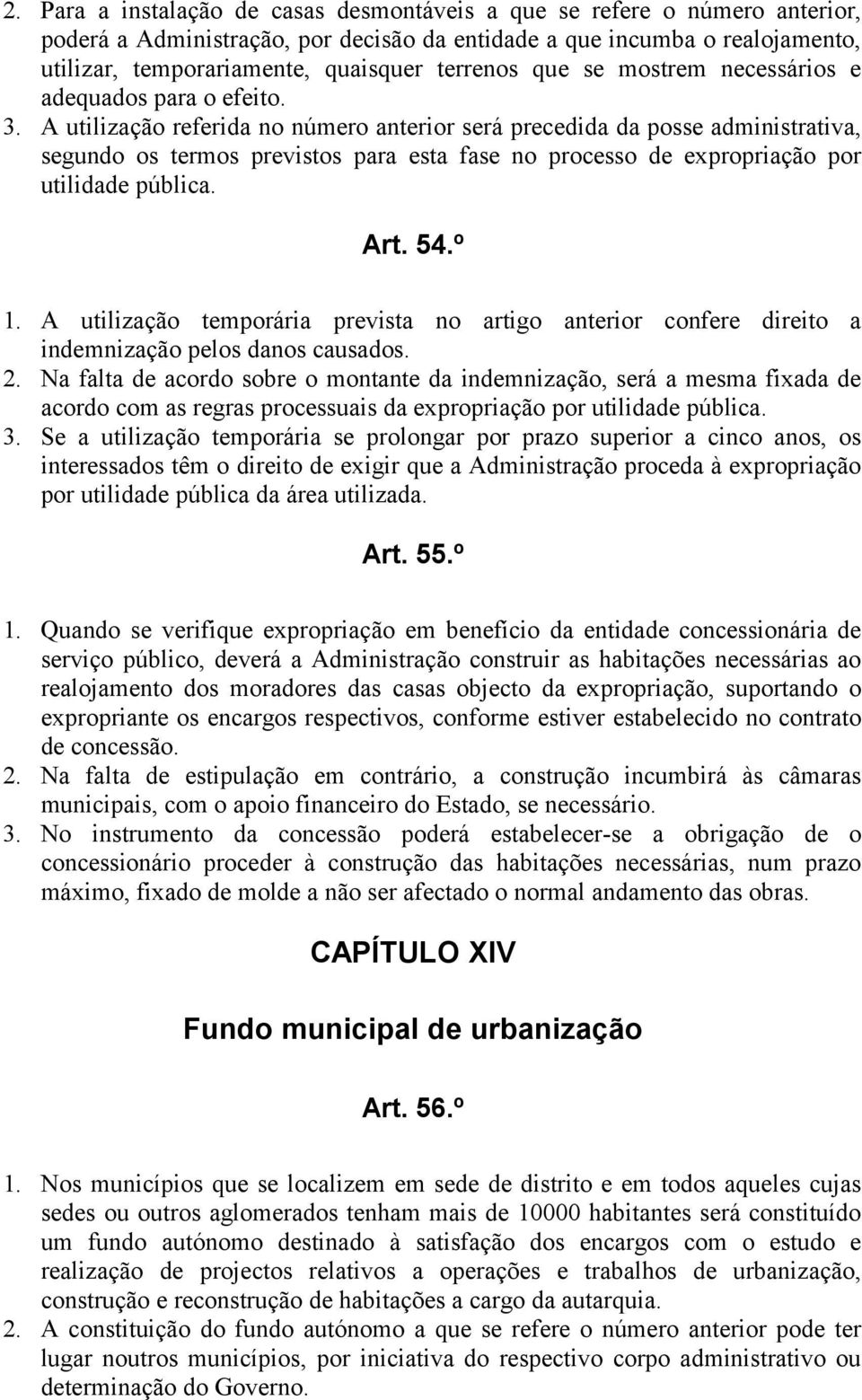 2. Para a instalação de casas desmontáveis a que se refere o número anterior, poderá a Administração, por decisão da entidade a que incumba o realojamento, utilizar, temporariamente, quaisquer terrenos que se mostrem necessários e adequados para o efeito.
3. A utilização referida no número anterior será precedida da posse administrativa, segundo os termos previstos para esta fase no processo de expropriação por utilidade pública.

Art. 54.º

1. A utilização temporária prevista no artigo anterior confere direito a indemnização pelos danos causados.
2. Na falta de acordo sobre o montante da indemnização, será a mesma fixada de acordo com as regras processuais da expropriação por utilidade pública.
3. Se a utilização temporária se prolongar por prazo superior a cinco anos, os interessados têm o direito de exigir que a Administração proceda à expropriação por utilidade pública da área utilizada.

Art. 55.º

1. Quando se verifique expropriação em benefício da entidade concessionária de serviço público, deverá a Administração construir as habitações necessárias ao realojamento dos moradores das casas objecto da expropriação, suportando o expropriante os encargos respectivos, conforme estiver estabelecido no contrato de concessão.
2. Na falta de estipulação em contrário, a construção incumbirá às câmaras municipais, com o apoio financeiro do Estado, se necessário.
3. No instrumento da concessão poderá estabelecer-se a obrigação de o concessionário proceder à construção das habitações necessárias, num prazo máximo, fixado de molde a não ser afectado o normal andamento das obras.

CAPÍTULO XIV

Fundo municipal de urbanização

Art. 56.º

1. Nos municípios que se localizem em sede de distrito e em todos aqueles cujas sedes ou outros aglomerados tenham mais de 10000 habitantes será constituído um fundo autónomo destinado à satisfação dos encargos com o estudo e realização de projectos relativos a operações e trabalhos de urbanização, construção e reconstrução de habitações a cargo da autarquia.
2. A constituição do fundo autónomo a que se refere o número anterior pode ter lugar noutros municípios, por iniciativa do respectivo corpo administrativo ou determinação do Governo.